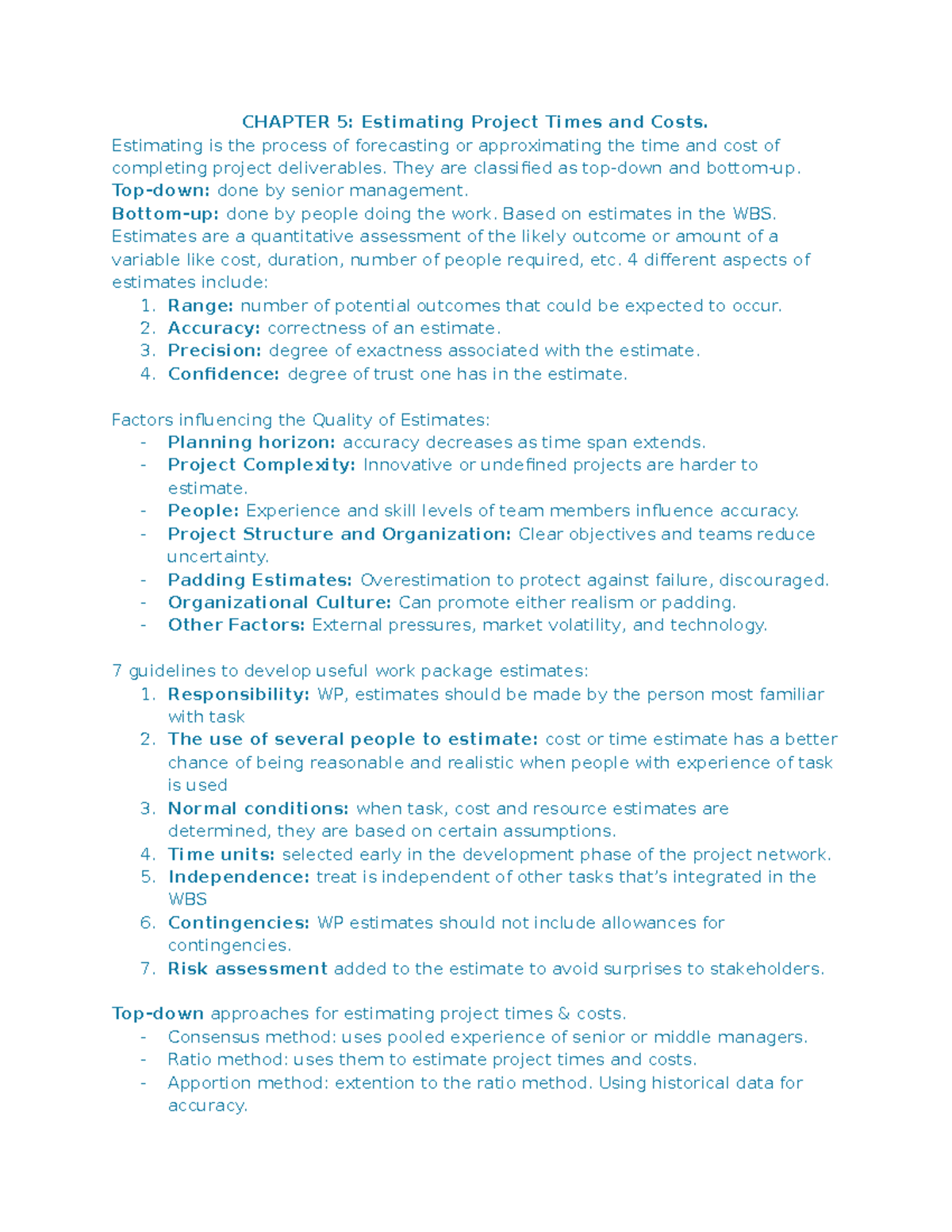 CHAPTER 5: Estimating Project Times and Costs.
Estimating is the process of forecasting or approximating the time and cost of completing project deliverables. They are classified as top-down and bottom-up.
Top-down: done by senior management.
Bottom-up: done by people doing the work. Based on estimates in the WBS.
Estimates are a quantitative assessment of the likely outcome or amount of a variable like cost, duration, number of people required, etc. 4 different aspects of estimates include:
1. Range: number of potential outcomes that could be expected to occur.
2. Accuracy: correctness of an estimate.
3. Precision: degree of exactness associated with the estimate.
4. Confidence: degree of trust one has in the estimate.

Factors influencing the Quality of Estimates:
- Planning horizon: accuracy decreases as time span extends.
- Project Complexity: Innovative or undefined projects are harder to estimate.
- People: Experience and skill levels of team members influence accuracy.
- Project Structure and Organization: Clear objectives and teams reduce uncertainty.
- Padding Estimates: Overestimation to protect against failure, discouraged.
- Organizational Culture: Can promote either realism or padding.
- Other Factors: External pressures, market volatility, and technology.

7 guidelines to develop useful work package estimates:
1. Responsibility: WP, estimates should be made by the person most familiar with task
2. The use of several people to estimate: cost or time estimate has a better chance of being reasonable and realistic when people with experience of task is used
3. Normal conditions: when task, cost and resource estimates are determined, they are based on certain assumptions.
4. Time units: selected early in the development phase of the project network.
5. Independence: treat is independent of other tasks that's integrated in the WBS
6. Contingencies: WP estimates should not include allowances for contingencies.
7. Risk assessment added to the estimate to avoid surprises to stakeholders.

Top-down approaches for estimating project times & costs.
- Consensus method: uses pooled experience of senior or middle managers.
- Ratio method: uses them to estimate project times and costs.
- Apportion method: extention to the ratio method. Using historical data for accuracy.